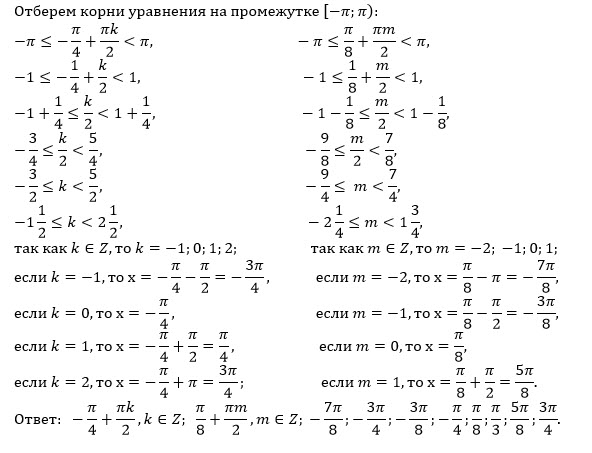 Отберем корни уравнения на промежутке $[-\pi; \pi)$:

$-\pi \leq -\frac{\pi}{4} + \frac{\pi k}{2} < \pi,$
$-1 \leq -\frac{1}{4} + \frac{k}{2} < 1,$
$-1 + \frac{1}{4} \leq \frac{k}{2} < 1 + \frac{1}{4},$
$-\frac{3}{4} \leq \frac{k}{2} < \frac{5}{4},$
$-\frac{3}{2} \leq k < \frac{5}{2},$
$-1\frac{1}{2} \leq k < 2\frac{1}{2},$
так как $k \in Z$, то $k = -1; 0; 1; 2;$
если $k = -1$, то $x = -\frac{\pi}{4} - \frac{\pi}{2} = -\frac{3\pi}{4},$
если $k = 0$, то $x = -\frac{\pi}{4},$
если $k = 1$, то $x = -\frac{\pi}{4} + \frac{\pi}{2} = \frac{\pi}{4},$
если $k = 2$, то $x = -\frac{\pi}{4} + \pi = \frac{3\pi}{4};$

$-\pi \leq \frac{\pi}{8} + \frac{\pi m}{2} < \pi,$
$-1 \leq \frac{1}{8} + \frac{m}{2} < 1,$
$-1 - \frac{1}{8} \leq \frac{m}{2} < 1 - \frac{1}{8},$
$-\frac{9}{8} \leq \frac{m}{2} < \frac{7}{8},$
$-\frac{9}{4} \leq m < \frac{7}{4},$
$-2\frac{1}{4} \leq m < 1\frac{3}{4},$
так как $m \in Z$, то $m = -2; -1; 0; 1;$
если $m = -2$, то $x = \frac{\pi}{8} - \pi = -\frac{7\pi}{8},$
если $m = -1$, то $x = \frac{\pi}{8} - \frac{\pi}{2} = -\frac{3\pi}{8},$
если $m = 0$, то $x = \frac{\pi}{8},$
если $m = 1$, то $x = \frac{\pi}{8} + \frac{\pi}{2} = \frac{5\pi}{8}.$

Ответ: $-\frac{\pi}{4} + \frac{\pi k}{2}, k \in Z;$ $\frac{\pi}{8} + \frac{\pi m}{2}, m \in Z;$ $-\frac{7\pi}{8}; -\frac{3\pi}{4}; -\frac{3\pi}{8}; -\frac{\pi}{4}; \frac{\pi}{8}; \frac{\pi}{3}; \frac{5\pi}{8}; \frac{3\pi}{4}.$